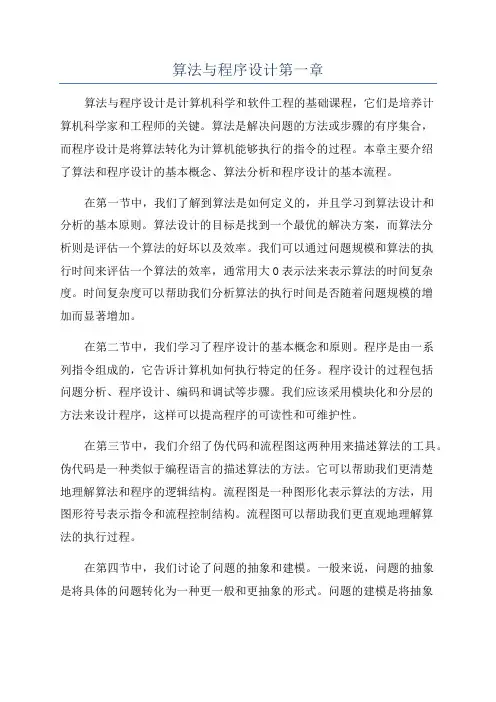 算法与程序设计第一章

算法与程序设计是计算机科学和软件工程的基础课程，它们是培养计算机科学家和工程师的关键。算法是解决问题的方法或步骤的有序集合，而程序设计是将算法转化为计算机能够执行的指令的过程。本章主要介绍了算法和程序设计的基本概念、算法分析和程序设计的基本流程。

在第一节中，我们了解到算法是如何定义的，并且学习到算法设计和分析的基本原则。算法设计的目标是找到一个最优的解决方案，而算法分析则是评估一个算法的好坏以及效率。我们可以通过问题规模和算法的执行时间来评估一个算法的效率，通常用大O表示法来表示算法的时间复杂度。时间复杂度可以帮助我们分析算法的执行时间是否随着问题规模的增加而显著增加。

在第二节中，我们学习了程序设计的基本概念和原则。程序是由一系列指令组成的，它告诉计算机如何执行特定的任务。程序设计的过程包括问题分析、程序设计、编码和调试等步骤。我们应该采用模块化和分层的方法来设计程序，这样可以提高程序的可读性和可维护性。

在第三节中，我们介绍了伪代码和流程图这两种用来描述算法的工具。伪代码是一种类似于编程语言的描述算法的方法。它可以帮助我们更清楚地理解算法和程序的逻辑结构。流程图是一种图形化表示算法的方法，用图形符号表示指令和流程控制结构。流程图可以帮助我们更直观地理解算法的执行过程。

在第四节中，我们讨论了问题的抽象和建模。一般来说，问题的抽象是将具体的问题转化为一种更一般和更抽象的形式。问题的建模是将抽象